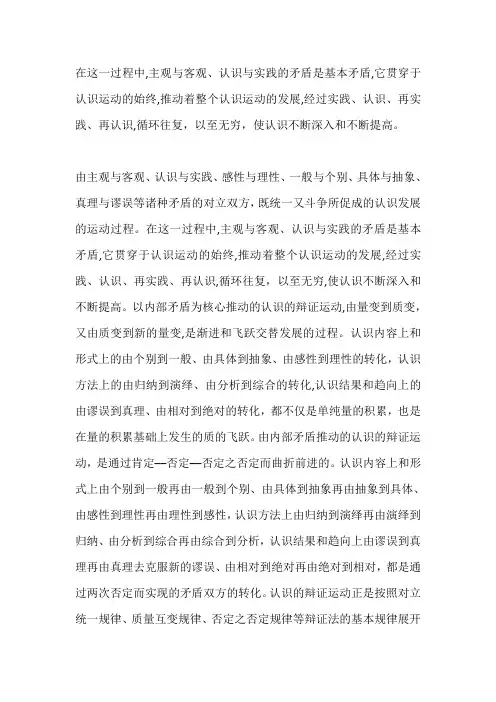 在这一过程中,主观与客观、认识与实践的矛盾是基本矛盾,它贯穿于认识运动的始终,推动着整个认识运动的发展,经过实践、认识、再实践、再认识,循环往复，以至无穷，使认识不断深入和不断提高。

由主观与客观、认识与实践、感性与理性、一般与个别、具体与抽象、真理与谬误等诸种矛盾的对立双方,既统一又斗争所促成的认识发展的运动过程。在这一过程中,主观与客观、认识与实践的矛盾是基本矛盾,它贯穿于认识运动的始终,推动着整个认识运动的发展,经过实践、认识、再实践、再认识,循环往复，以至无穷,使认识不断深入和不断提高。以内部矛盾为核心推动的认识的辩证运动,由量变到质变,又由质变到新的量变,是渐进和飞跃交替发展的过程。认识内容上和形式上的由个别到一般、由具体到抽象、由感性到理性的转化，认识方法上的由归纳到演绎、由分析到综合的转化,认识结果和趋向上的由谬误到真理、由相对到绝对的转化，都不仅是单纯量的积累，也是在量的积累基础上发生的质的飞跃。由内部矛盾推动的认识的辩证运动，是通过肯定—否定—否定之否定而曲折前进的。认识内容上和形式上由个别到一般再由一般到个别、由具体到抽象再由抽象到具体、由感性到理性再由理性到感性,认识方法上由归纳到演绎再由演绎到归纳、由分析到综合再由综合到分析，认识结果和趋向上由谬误到真理再由真理去克服新的谬误、由相对到绝对再由绝对到相对，都是通过两次否定而实现的矛盾双方的转化。认识的辩证运动正是按照对立统一规律、质量互变规律、否定之否定规律等辩证法的基本规律展开